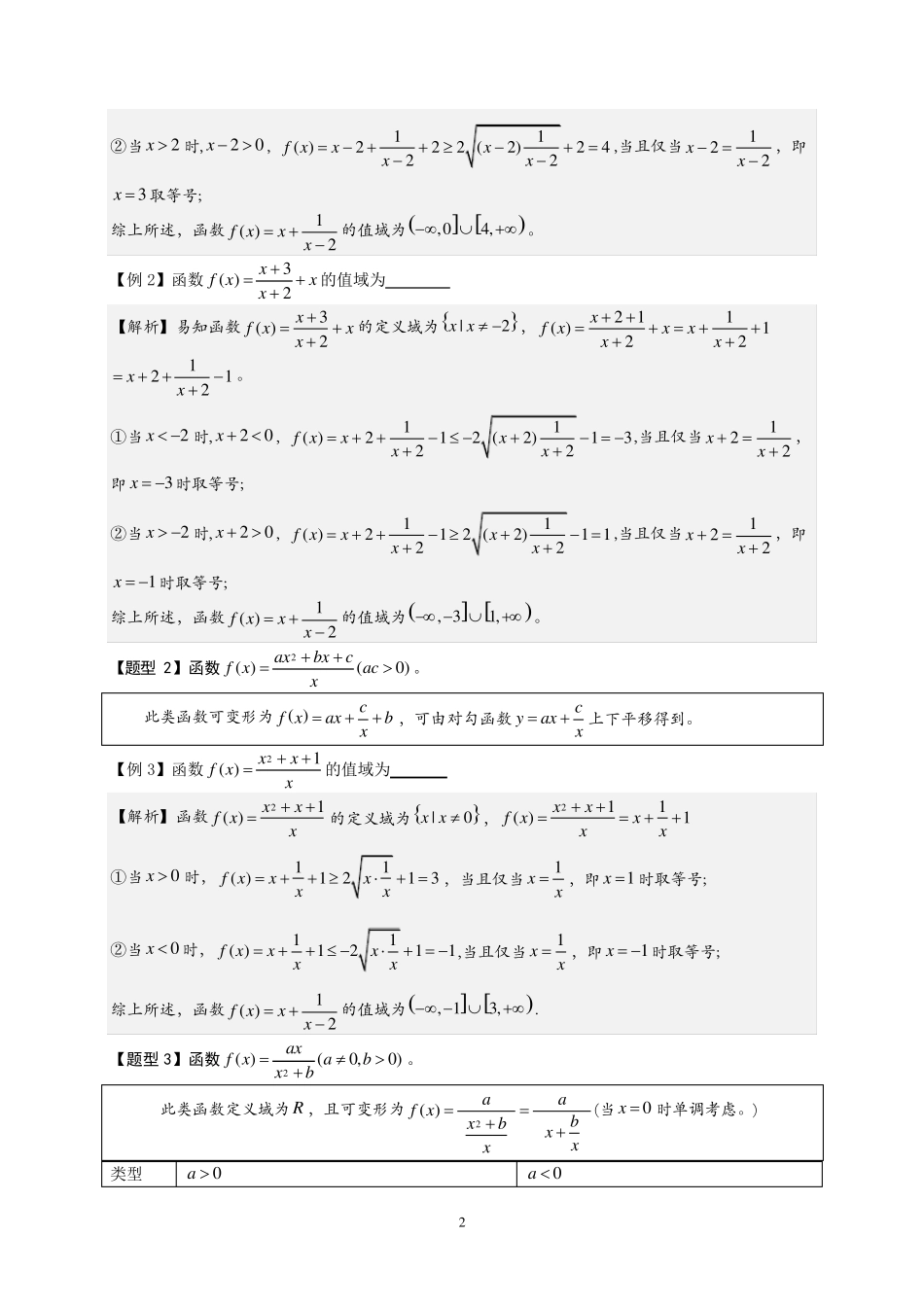 ②当$x>2$时,$x-2>0$，$f(x)=x-2+\frac{1}{x-2}+2\geq 2\sqrt{(x-2)\frac{1}{x-2}}+2=4$，当且仅当$x-2=\frac{1}{x-2}$，即$x=3$取等号;

综上所述，函数$f(x)=x+\frac{1}{x-2}$的值域为$(-\infty,0]\cup[4,+\infty)$。

【例2】函数$f(x)=\frac{x+3}{x+2}+x$的值域为____

【解析】易知函数$f(x)=\frac{x+3}{x+2}+x$的定义域为$\{x|x\neq -2\}$，$f(x)=\frac{x+2+1}{x+2}+x=x+\frac{1}{x+2}+1$
$=x+2+\frac{1}{x+2}-1$。

①当$x<-2$时,$x+2<0$，$f(x)=x+2+\frac{1}{x+2}-1\leq -2\sqrt{(x+2)\frac{1}{x+2}}-1=-3$,当且仅当$x+2=\frac{1}{x+2}$，即$x=-3$时取等号;

②当$x>-2$时,$x+2>0$，$f(x)=x+2+\frac{1}{x+2}-1\geq 2\sqrt{(x+2)\frac{1}{x+2}}-1=1$,当且仅当$x+2=\frac{1}{x+2}$，即$x=-1$时取等号;

综上所述，函数$f(x)=x+\frac{1}{x-2}$的值域为$(-\infty,-3]\cup[1,+\infty)$。

【题型2】函数$f(x)=\frac{ax^2+bx+c}{x}(ac>0)$。

此类函数可变形为$f(x)=ax+\frac{c}{x}+b$，可由对勾函数$y=ax+\frac{c}{x}$上下平移得到。

【例3】函数$f(x)=\frac{x^2+x+1}{x}$的值域为____

【解析】函数$f(x)=\frac{x^2+x+1}{x}$的定义域为$\{x|x\neq 0\}$，$f(x)=\frac{x^2+x+1}{x}=x+\frac{1}{x}+1$

①当$x>0$时，$f(x)=x+\frac{1}{x}+1\geq 2\sqrt{x\cdot\frac{1}{x}}+1=3$，当且仅当$x=\frac{1}{x}$，即$x=1$时取等号;

②当$x<0$时，$f(x)=x+\frac{1}{x}+1\leq -2\sqrt{x\cdot\frac{1}{x}}+1=-1$,当且仅当$x=\frac{1}{x}$，即$x=-1$时取等号;

综上所述，函数$f(x)=x+\frac{1}{x-2}$的值域为$(-\infty,-1]\cup[3,+\infty)$.

【题型3】函数$f(x)=\frac{ax}{x^2+b}(a\neq 0,b>0)$。

此类函数定义域为$R$，且可变形为$f(x)=\frac{a}{\frac{x^2+b}{x}}=\frac{a}{x+\frac{b}{x}}$(当$x=0$时单调考虑。)

| 类型 | $a>0$ | $a<0$ |
|---|---|---|

2